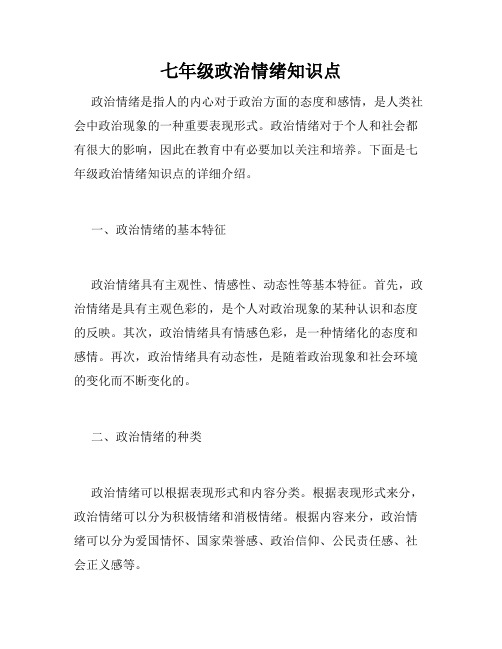 七年级政治情绪知识点

政治情绪是指人的内心对于政治方面的态度和感情，是人类社会中政治现象的一种重要表现形式。政治情绪对于个人和社会都有很大的影响，因此在教育中有必要加以关注和培养。下面是七年级政治情绪知识点的详细介绍。

一、政治情绪的基本特征

政治情绪具有主观性、情感性、动态性等基本特征。首先，政治情绪是具有主观色彩的，是个人对政治现象的某种认识和态度的反映。其次，政治情绪具有情感色彩，是一种情绪化的态度和感情。再次，政治情绪具有动态性，是随着政治现象和社会环境的变化而不断变化的。

二、政治情绪的种类

政治情绪可以根据表现形式和内容分类。根据表现形式来分，政治情绪可以分为积极情绪和消极情绪。根据内容来分，政治情绪可以分为爱国情怀、国家荣誉感、政治信仰、公民责任感、社会正义感等。